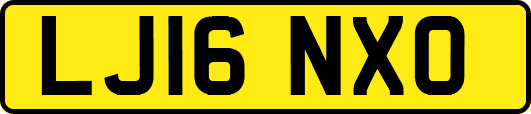 LJ16 NXO